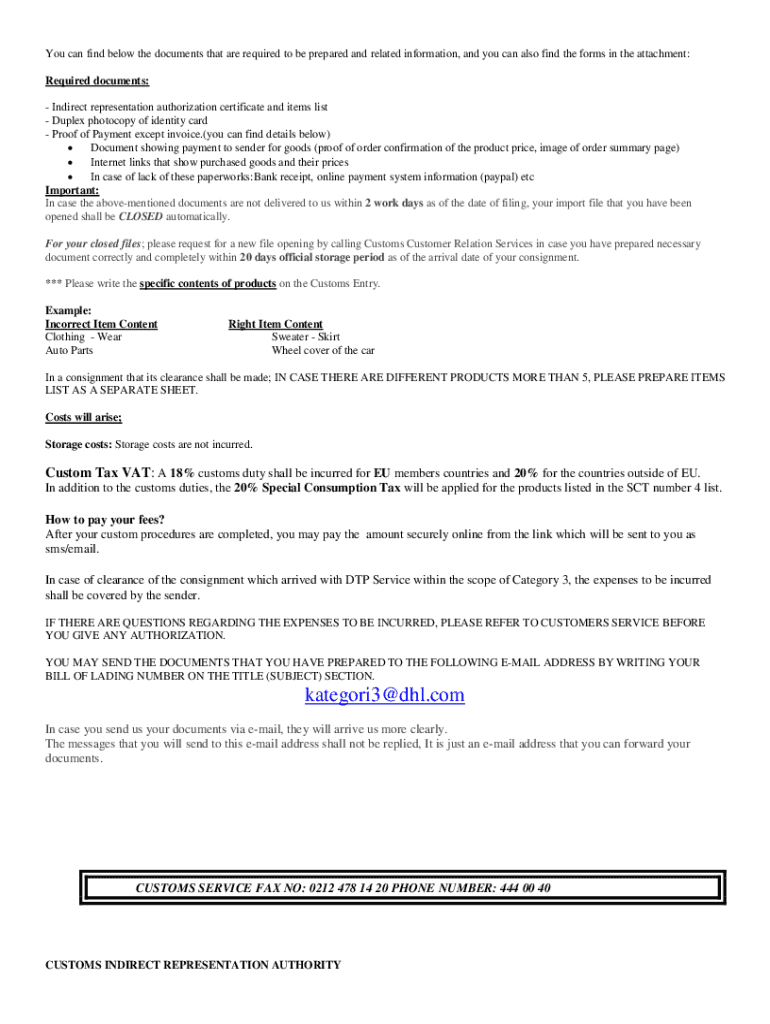 You can find below the documents that are required to be prepared and related information, and you can also find the forms in the attachment:

Required documents:

- Indirect representation authorization certificate and items list
- Duplex photocopy of identity card
- Proof of Payment except invoice.(you can find details below)
• Document showing payment to sender for goods (proof of order confirmation of the product price, image of order summary page)
• Internet links that show purchased goods and their prices
• In case of lack of these paperworks:Bank receipt, online payment system information (paypal) etc

Important:
In case the above-mentioned documents are not delivered to us within 2 work days as of the date of filing, your import file that you have been opened shall be CLOSED automatically.

For your closed files; please request for a new file opening by calling Customs Customer Relation Services in case you have prepared necessary document correctly and completely within 20 days official storage period as of the arrival date of your consignment.

*** Please write the specific contents of products on the Customs Entry.

Example:

| Incorrect Item Content | Right Item Content |
|---|---|
| Clothing - Wear | Sweater - Skirt |
| Auto Parts | Wheel cover of the car |

In a consignment that its clearance shall be made; IN CASE THERE ARE DIFFERENT PRODUCTS MORE THAN 5, PLEASE PREPARE ITEMS LIST AS A SEPARATE SHEET.

Costs will arise;

Storage costs: Storage costs are not incurred.

Custom Tax VAT: A 18% customs duty shall be incurred for EU members countries and 20% for the countries outside of EU.
In addition to the customs duties, the 20% Special Consumption Tax will be applied for the products listed in the SCT number 4 list.

How to pay your fees?
After your custom procedures are completed, you may pay the amount securely online from the link which will be sent to you as sms/email.

In case of clearance of the consignment which arrived with DTP Service within the scope of Category 3, the expenses to be incurred shall be covered by the sender.

IF THERE ARE QUESTIONS REGARDING THE EXPENSES TO BE INCURRED, PLEASE REFER TO CUSTOMERS SERVICE BEFORE YOU GIVE ANY AUTHORIZATION.

YOU MAY SEND THE DOCUMENTS THAT YOU HAVE PREPARED TO THE FOLLOWING E-MAIL ADDRESS BY WRITING YOUR BILL OF LADING NUMBER ON THE TITLE (SUBJECT) SECTION.

kategori3@dhl.com

In case you send us your documents via e-mail, they will arrive us more clearly.
The messages that you will send to this e-mail address shall not be replied, It is just an e-mail address that you can forward your documents.

CUSTOMS SERVICE FAX NO: 0212 478 14 20 PHONE NUMBER: 444 00 40

CUSTOMS INDIRECT REPRESENTATION AUTHORITY